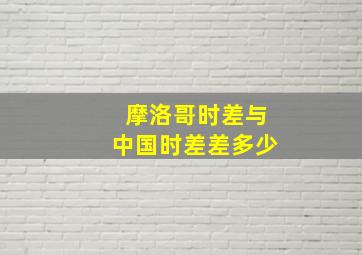 摩洛哥时差与
中国时差差多少